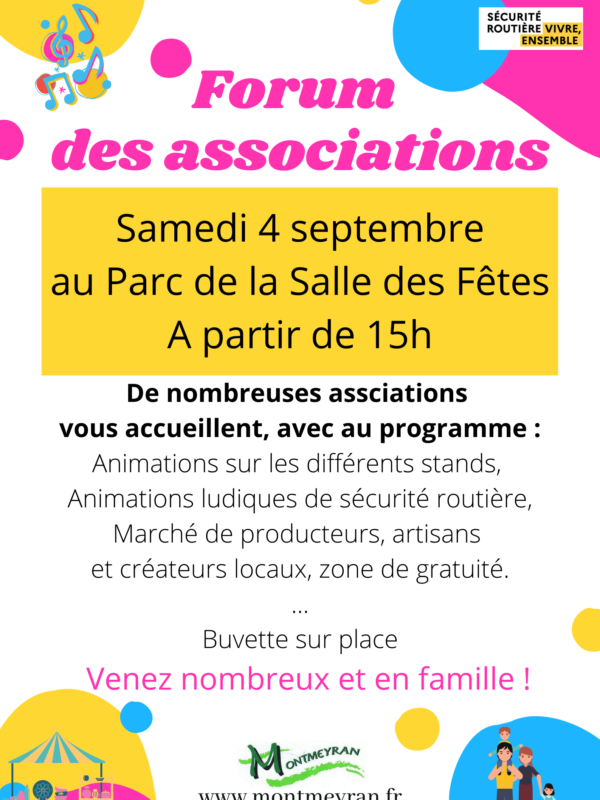 SÉCURITÉ ROUTIÈRE VIVRE, ENSEMBLE

Forum des associations

Samedi 4 septembre
au Parc de la Salle des Fêtes
A partir de 15h

De nombreuses assciations vous accueillent, avec au programme :
Animations sur les différents stands,
Animations ludiques de sécurité routière,
Marché de producteurs, artisans
et créateurs locaux, zone de gratuité.
...
Buvette sur place

Venez nombreux et en famille !

MONTMEYRAN

www.montmeyran.fr